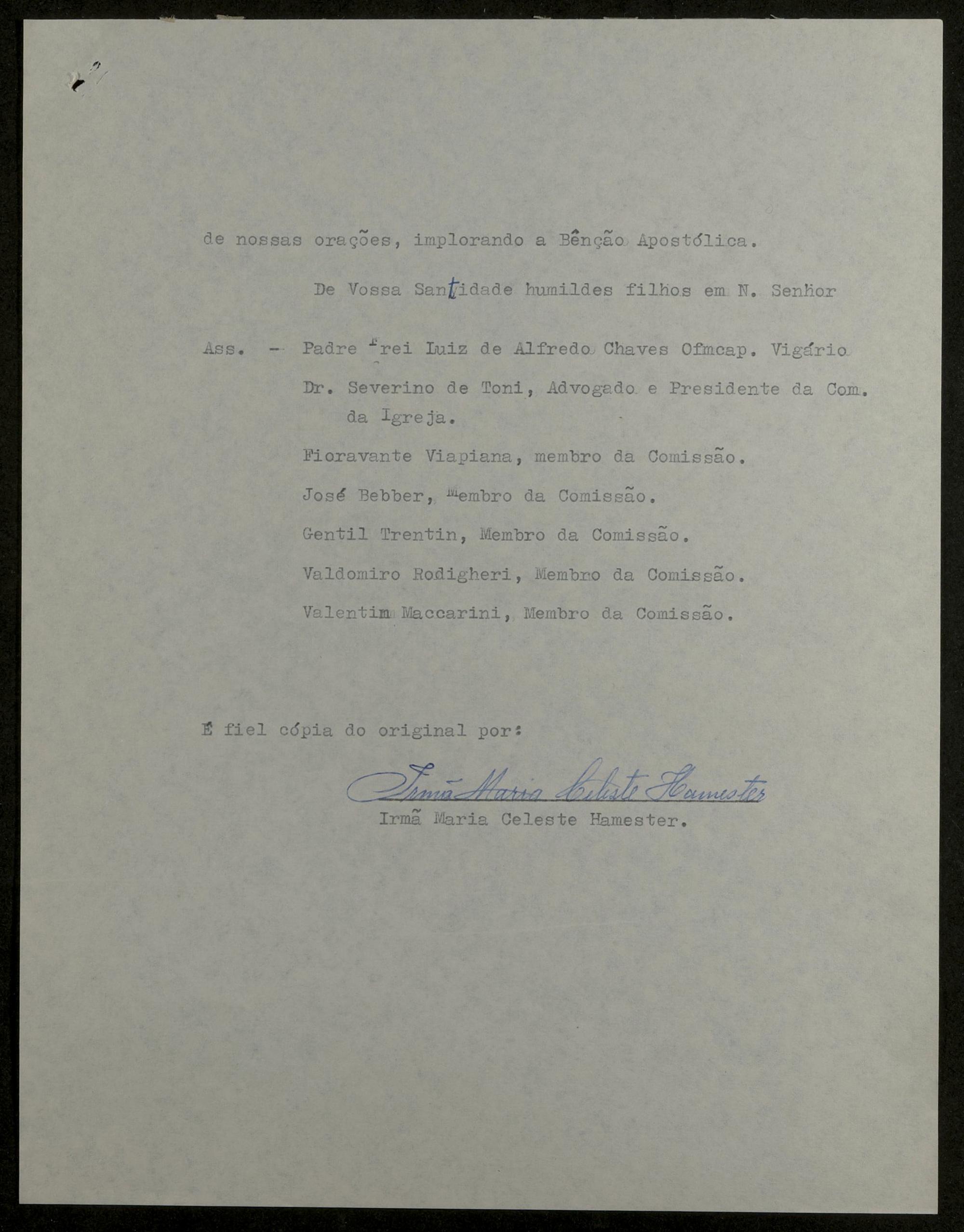 de nossas orações, implorando a Bênção Apostólica.

De Vossa Santidade humildes filhos em N. Senhor

Ass. - Padre Frei Luiz de Alfredo Chaves Ofmcap. Vigário

Dr. Severino de Toni, Advogado e Presidente da Com. da Igreja.

Fioravante Viapiana, membro da Comissão.

José Bebber, Membro da Comissão.

Gentil Trentin, Membro da Comissão.

Valdomiro Rodigheri, Membro da Comissão.

Valentim Maccarini, Membro da Comissão.

É fiel cópia do original por:

Irmã Maria Celeste Hamester

Irmã Maria Celeste Hamester.